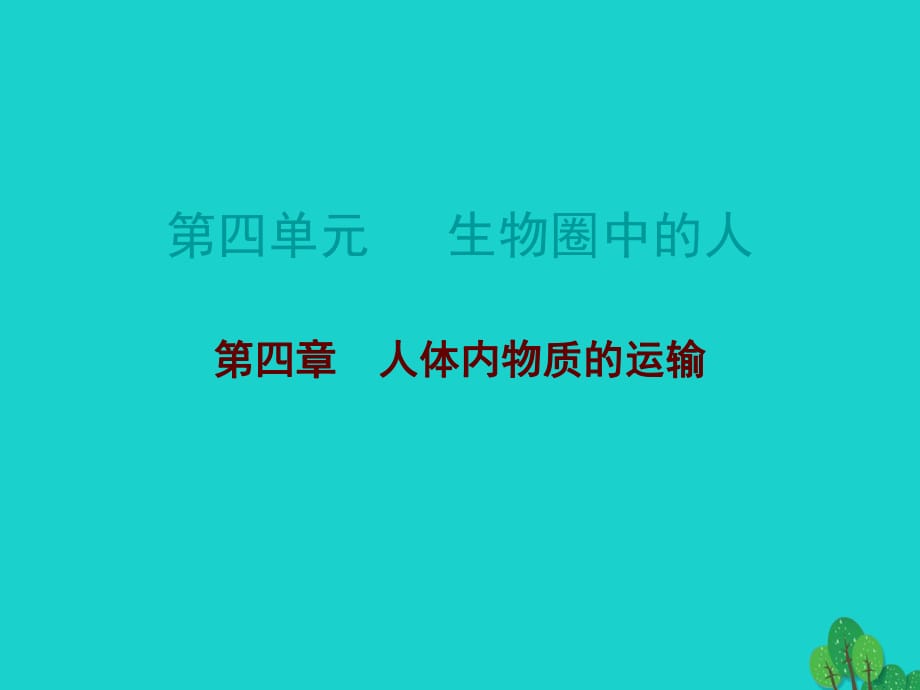 第四单元　生物圈中的人

第四章　人体内物质的运输